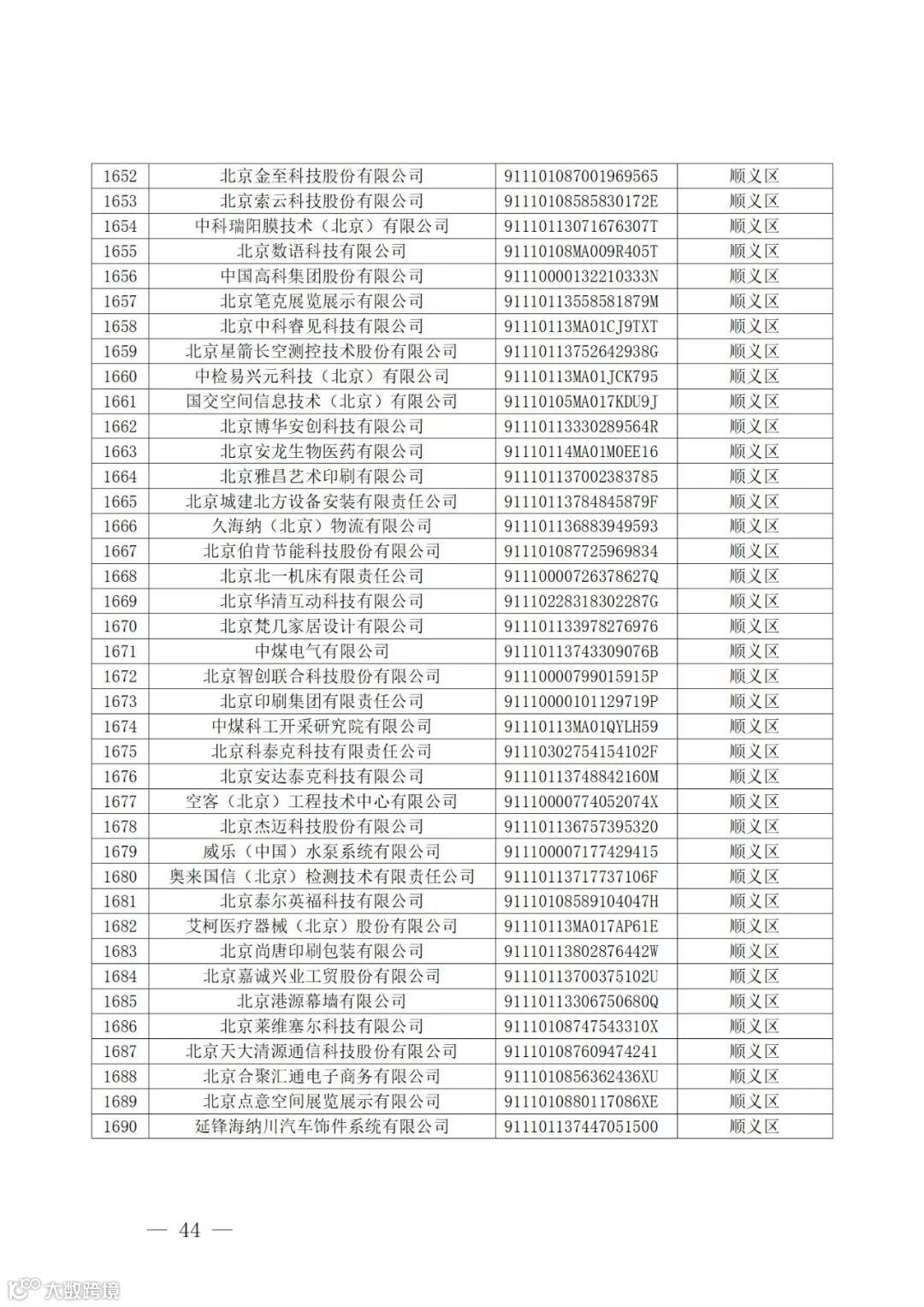 | 1652 | 北京金至科技股份有限公司 | 911101087001969565 | 顺义区 |
|---|---|---|---|
| 1653 | 北京索云科技股份有限公司 | 91110108585830172E | 顺义区 |
| 1654 | 中科瑞阳膜技术（北京）有限公司 | 91110113071676307T | 顺义区 |
| 1655 | 北京数语科技有限公司 | 91110108MA009R405T | 顺义区 |
| 1656 | 中国高科集团股份有限公司 | 91110000132210333N | 顺义区 |
| 1657 | 北京笔克展览展示有限公司 | 91110113558581879M | 顺义区 |
| 1658 | 北京中科睿见科技有限公司 | 91110113MA01CJ9TXT | 顺义区 |
| 1659 | 北京星箭长空测控技术股份有限公司 | 91110113752642938G | 顺义区 |
| 1660 | 中检易兴元科技（北京）有限公司 | 91110113MA01JCK795 | 顺义区 |
| 1661 | 国交空间信息技术（北京）有限公司 | 91110105MA017KDU9J | 顺义区 |
| 1662 | 北京博华安创科技有限公司 | 91110113330289564R | 顺义区 |
| 1663 | 北京安龙生物医药有限公司 | 91110114MA01M0EE16 | 顺义区 |
| 1664 | 北京雅昌艺术印刷有限公司 | 911101137002383785 | 顺义区 |
| 1665 | 北京城建北方设备安装有限责任公司 | 91110113784845879F | 顺义区 |
| 1666 | 久海纳（北京）物流有限公司 | 911101136883949593 | 顺义区 |
| 1667 | 北京伯肯节能科技股份有限公司 | 911101087725969834 | 顺义区 |
| 1668 | 北京北一机床有限责任公司 | 91110000726378627Q | 顺义区 |
| 1669 | 北京华清互动科技有限公司 | 91110228318302287G | 顺义区 |
| 1670 | 北京梵几家居设计有限公司 | 911101133978276976 | 顺义区 |
| 1671 | 中煤电气有限公司 | 91110113743309076B | 顺义区 |
| 1672 | 北京智创联合科技股份有限公司 | 91110000799015915P | 顺义区 |
| 1673 | 北京印刷集团有限责任公司 | 91110000101129719P | 顺义区 |
| 1674 | 中煤科工开采研究院有限公司 | 91110113MA01QYLH59 | 顺义区 |
| 1675 | 北京科泰克科技有限责任公司 | 91110302754154102F | 顺义区 |
| 1676 | 北京安达泰克科技有限公司 | 91110113748842160M | 顺义区 |
| 1677 | 空客（北京）工程技术中心有限公司 | 91110000774052074X | 顺义区 |
| 1678 | 北京杰迈科技股份有限公司 | 911101136757395320 | 顺义区 |
| 1679 | 威乐（中国）水泵系统有限公司 | 911100007177429415 | 顺义区 |
| 1680 | 奥来国信（北京）检测技术有限责任公司 | 91110113717737106F | 顺义区 |
| 1681 | 北京泰尔英福科技有限公司 | 91110108589104047H | 顺义区 |
| 1682 | 艾柯医疗器械（北京）股份有限公司 | 91110113MA017AP61E | 顺义区 |
| 1683 | 北京尚唐印刷包装有限公司 | 91110113802876442W | 顺义区 |
| 1684 | 北京嘉诚兴业工贸股份有限公司 | 91110113700375102U | 顺义区 |
| 1685 | 北京港源幕墙有限公司 | 91110113306750680Q | 顺义区 |
| 1686 | 北京莱维塞尔科技有限公司 | 91110108747543310X | 顺义区 |
| 1687 | 北京天大清源通信科技股份有限公司 | 911101087609474241 | 顺义区 |
| 1688 | 北京合聚汇通电子商务有限公司 | 9111010856362436XU | 顺义区 |
| 1689 | 北京点意空间展览展示有限公司 | 9111010880117086XE | 顺义区 |
| 1690 | 延锋海纳川汽车饰件系统有限公司 | 911101137447051500 | 顺义区 |

— 44 —

大数跨境